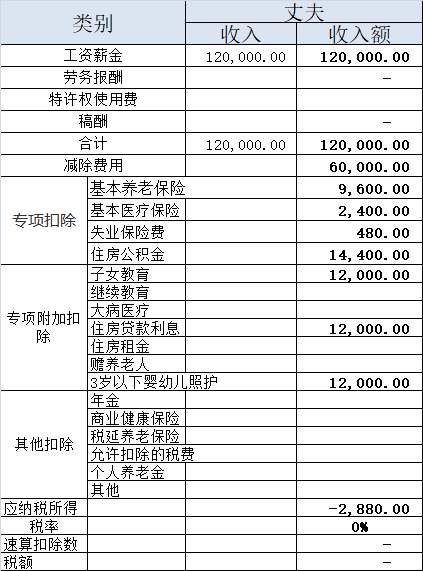 | 类别 | | 丈夫 | |
|---|---|---|---|
| | | 收入 | 收入额 |
| 工资薪金 | | 120,000.00 | 120,000.00 |
| 劳务报酬 | | | - |
| 特许权使用费 | | | |
| 稿酬 | | | - |
| 合计 | | 120,000.00 | 120,000.00 |
| 减除费用 | | | 60,000.00 |
| 专项扣除 | 基本养老保险 | | 9,600.00 |
| | 基本医疗保险 | | 2,400.00 |
| | 失业保险费 | | 480.00 |
| | 住房公积金 | | 14,400.00 |
| 专项附加扣除 | 子女教育 | | 12,000.00 |
| | 继续教育 | | |
| | 大病医疗 | | |
| | 住房贷款利息 | | 12,000.00 |
| | 住房租金 | | |
| | 赡养老人 | | |
| | 3岁以下婴幼儿照护 | | 12,000.00 |
| 其他扣除 | 年金 | | |
| | 商业健康保险 | | |
| | 税延养老保险 | | |
| | 允许扣除的税费 | | |
| | 个人养老金 | | |
| | 其他 | | |
| 应纳税所得 | | | -2,880.00 |
| 税率 | | | 0% |
| 速算扣除数 | | | - |
| 税额 | | | - |